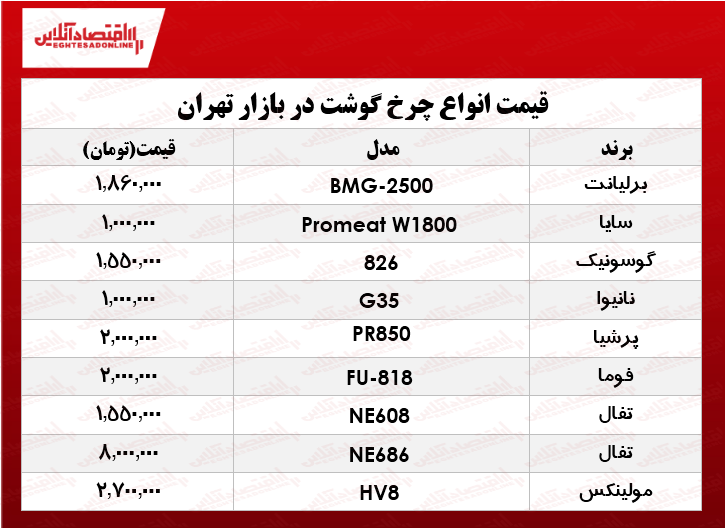 اقتصادآنلاین
EGHTESADONLINE

قیمت انواع چرخ گوشت در بازار تهران

| برند | مدل | قیمت(تومان) |
|---|---|---|
| برلیانت | BMG-2500 | ۱,۸۶۰,۰۰۰ |
| سایا | Promeat W1800 | ۱,۰۰۰,۰۰۰ |
| گوسونیک | 826 | ۱,۵۵۰,۰۰۰ |
| نانیوا | G35 | ۱,۰۰۰,۰۰۰ |
| پرشیا | PR850 | ۲,۰۰۰,۰۰۰ |
| فوما | FU-818 | ۲,۰۰۰,۰۰۰ |
| تفال | NE608 | ۱,۵۵۰,۰۰۰ |
| تفال | NE686 | ۸,۰۰۰,۰۰۰ |
| مولینکس | HV8 | ۲,۷۰۰,۰۰۰ |